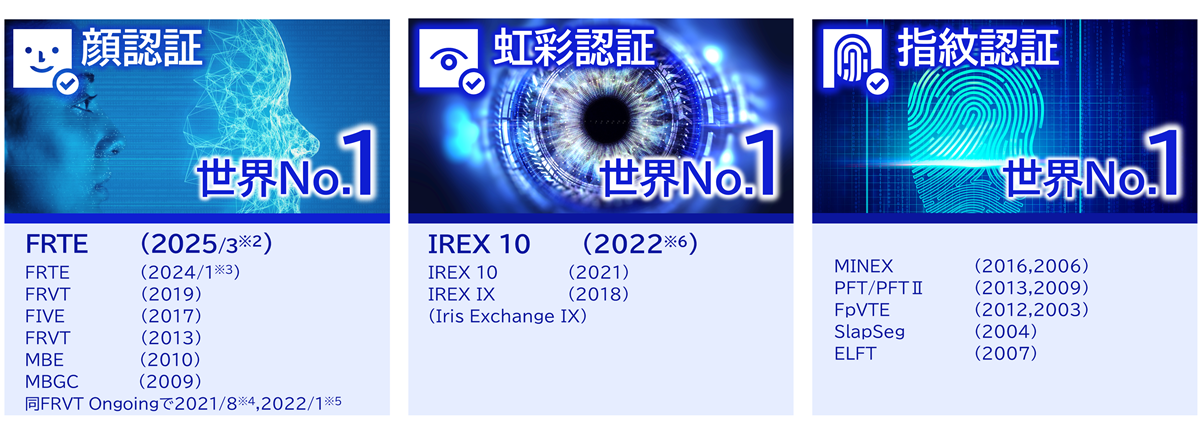 顔認証

世界No.1

FRTE （2025/3※2）
FRTE （2024/1※3）
FRVT （2019）
FIVE （2017）
FRVT （2013）
MBE （2010）
MBGC （2009）
同FRVT Ongoingで2021/8※4,2022/1※5

虹彩認証

世界No.1

IREX 10 （2022※6）
IREX 10 （2021）
IREX IX （2018）
（Iris Exchange IX）

指紋認証

世界No.1

MINEX （2016,2006）
PFT/PFTⅡ （2013,2009）
FpVTE （2012,2003）
SlapSeg （2004）
ELFT （2007）